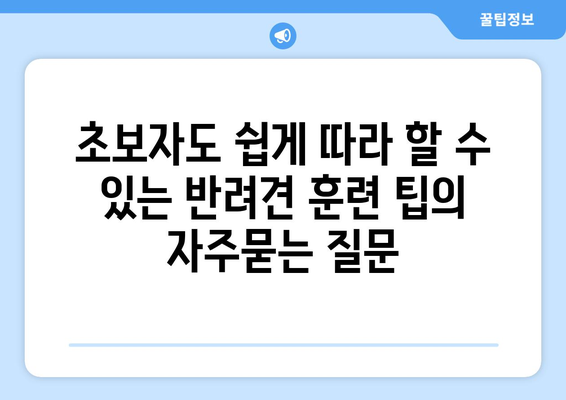 꿀팁정보

초보자도 쉽게 따라 할 수 있는 반려견 훈련 팁의 자주묻는 질문